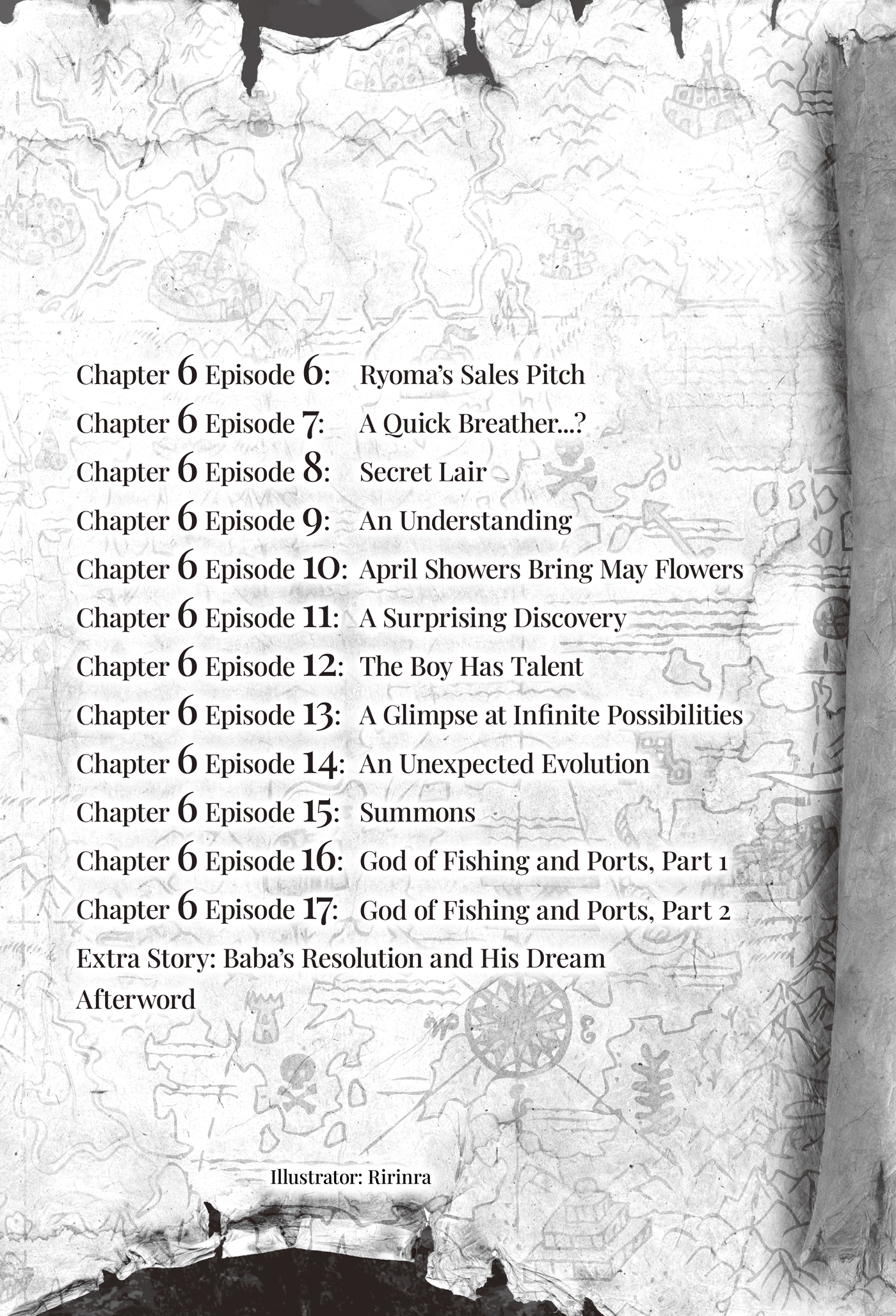 Chapter 6 Episode 6: Ryoma's Sales Pitch
Chapter 6 Episode 7: A Quick Breather...?
Chapter 6 Episode 8: Secret Lair
Chapter 6 Episode 9: An Understanding
Chapter 6 Episode 10: April Showers Bring May Flowers
Chapter 6 Episode 11: A Surprising Discovery
Chapter 6 Episode 12: The Boy Has Talent
Chapter 6 Episode 13: A Glimpse at Infinite Possibilities
Chapter 6 Episode 14: An Unexpected Evolution
Chapter 6 Episode 15: Summons
Chapter 6 Episode 16: God of Fishing and Ports, Part 1
Chapter 6 Episode 17: God of Fishing and Ports, Part 2
Extra Story: Baba's Resolution and His Dream
Afterword

Illustrator: Ririnra